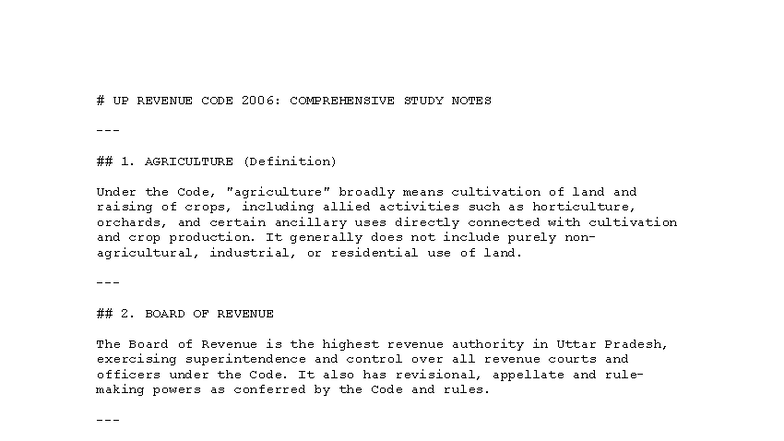 # UP REVENUE CODE 2006: COMPREHENSIVE STUDY NOTES

---

## 1. AGRICULTURE (Definition)

Under the Code, "agriculture" broadly means cultivation of land and raising of crops, including allied activities such as horticulture, orchards, and certain ancillary uses directly connected with cultivation and crop production. It generally does not include purely non-agricultural, industrial, or residential use of land.

---

## 2. BOARD OF REVENUE

The Board of Revenue is the highest revenue authority in Uttar Pradesh, exercising superintendence and control over all revenue courts and officers under the Code. It also has revisional, appellate and rule-making powers as conferred by the Code and rules.

---